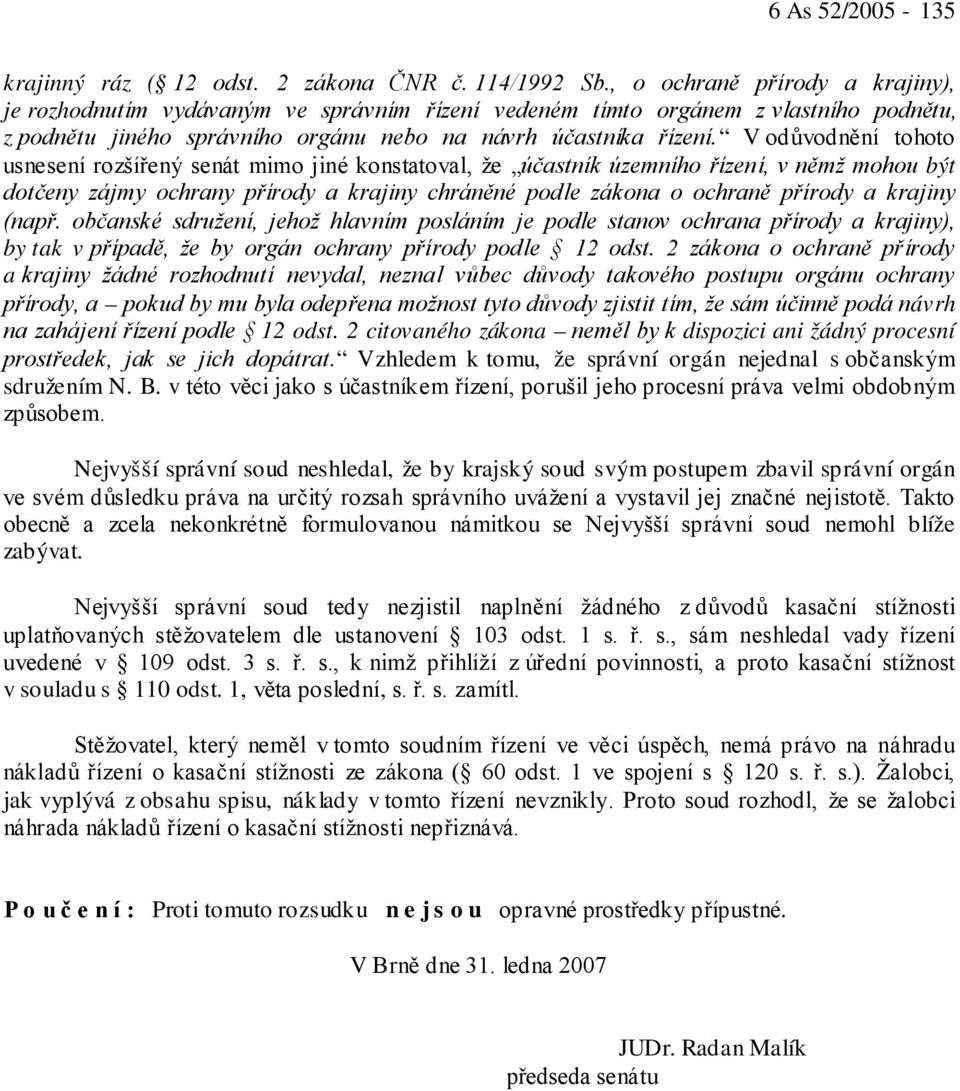 6 As 52/2005 - 135

krajinný ráz (§ 12 odst. 2 zákona ČNR č. 114/1992 Sb., o ochraně přírody a krajiny), je rozhodnutím vydávaným ve správním řízení vedeném tímto orgánem z vlastního podnětu, z podnětu jiného správního orgánu nebo na návrh účastníka řízení.“ V odůvodnění tohoto usnesení rozšířený senát mimo jiné konstatoval, že „účastník územního řízení, v němž mohou být dotčeny zájmy ochrany přírody a krajiny chráněné podle zákona o ochraně přírody a krajiny (např. občanské sdružení, jehož hlavním posláním je podle stanov ochrana přírody a krajiny), by tak v případě, že by orgán ochrany přírody podle § 12 odst. 2 zákona o ochraně přírody a krajiny žádné rozhodnutí nevydal, neznal vůbec důvody takového postupu orgánu ochrany přírody, a – pokud by mu byla odepřena možnost tyto důvody zjistit tím, že sám účinně podá návrh na zahájení řízení podle § 12 odst. 2 citovaného zákona – neměl by k dispozici ani žádný procesní prostředek, jak se jich dopátrat.“ Vzhledem k tomu, že správní orgán nejednal s občanským sdružením N. B. v této věci jako s účastníkem řízení, porušil jeho procesní práva velmi obdobným způsobem.

Nejvyšší správní soud neshledal, že by krajský soud svým postupem zbavil správní orgán ve svém důsledku práva na určitý rozsah správního uvážení a vystavil jej značné nejistotě. Takto obecně a zcela nekonkrétně formulovanou námitkou se Nejvyšší správní soud nemohl blíže zabývat.

Nejvyšší správní soud tedy nezjistil naplnění žádného z důvodů kasační stížnosti uplatňovaných stěžovatelem dle ustanovení § 103 odst. 1 s. ř. s., sám neshledal vady řízení uvedené v § 109 odst. 3 s. ř. s., k nimž přihlíží z úřední povinnosti, a proto kasační stížnost v souladu s § 110 odst. 1, věta poslední, s. ř. s. zamítl.

Stěžovatel, který neměl v tomto soudním řízení ve věci úspěch, nemá právo na náhradu nákladů řízení o kasační stížnosti ze zákona (§ 60 odst. 1 ve spojení s § 120 s. ř. s.). Žalobci, jak vyplývá z obsahu spisu, náklady v tomto řízení nevznikly. Proto soud rozhodl, že se žalobci náhrada nákladů řízení o kasační stížnosti nepřiznává.

P o u č e n í : Proti tomuto rozsudku n e j s o u opravné prostředky přípustné.

V Brně dne 31. ledna 2007

JUDr. Radan Malík
předseda senátu